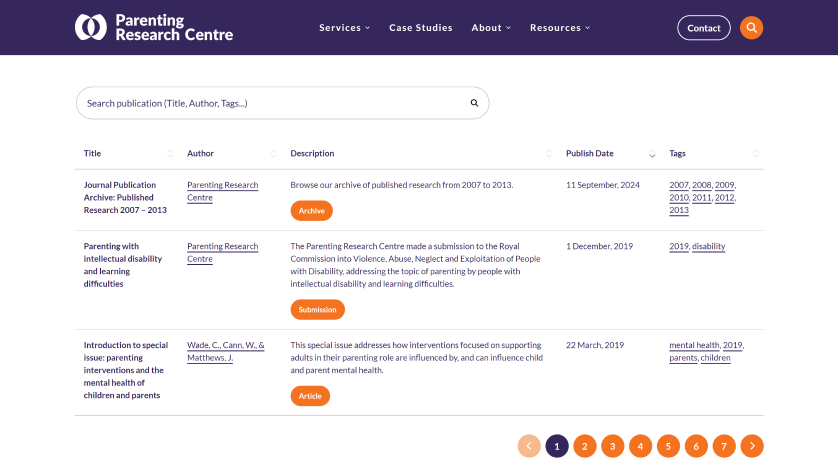 Parenting Research Centre

Services Case Studies About Resources

Contact

Search publication (Title, Author, Tags...)

| Title | Author | Description | Publish Date | Tags |
|---|---|---|---|---|
| Journal Publication Archive: Published Research 2007 – 2013 | Parenting Research Centre | Browse our archive of published research from 2007 to 2013. Archive | 11 September, 2024 | 2007, 2008, 2009, 2010, 2011, 2012, 2013 |
| Parenting with intellectual disability and learning difficulties | Parenting Research Centre | The Parenting Research Centre made a submission to the Royal Commission into Violence, Abuse, Neglect and Exploitation of People with Disability, addressing the topic of parenting by people with intellectual disability and learning difficulties. Submission | 1 December, 2019 | 2019, disability |
| Introduction to special issue: parenting interventions and the mental health of children and parents | Wade, C., Cann, W., & Matthews, J. | This special issue addresses how interventions focused on supporting adults in their parenting role are influenced by, and can influence child and parent mental health. Article | 22 March, 2019 | mental health, 2019, parents, children |

1 2 3 4 5 6 7